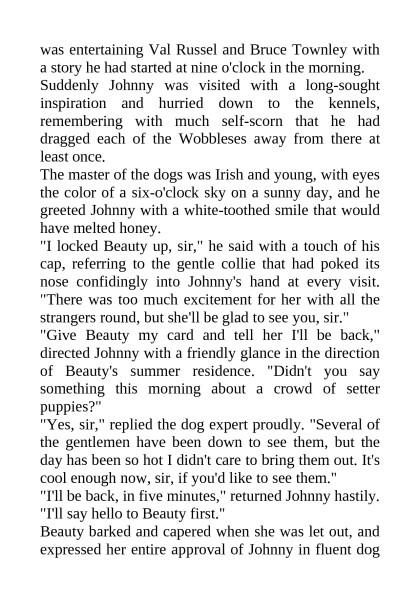 was entertaining Val Russel and Bruce Townley with a story he had started at nine o'clock in the morning.
Suddenly Johnny was visited with a long-sought inspiration and hurried down to the kennels, remembering with much self-scorn that he had dragged each of the Wobbleses away from there at least once.
The master of the dogs was Irish and young, with eyes the color of a six-o'clock sky on a sunny day, and he greeted Johnny with a white-toothed smile that would have melted honey.
"I locked Beauty up, sir," he said with a touch of his cap, referring to the gentle collie that had poked its nose confidingly into Johnny's hand at every visit. "There was too much excitement for her with all the strangers round, but she'll be glad to see you, sir."
"Give Beauty my card and tell her I'll be back," directed Johnny with a friendly glance in the direction of Beauty's summer residence. "Didn't you say something this morning about a crowd of setter puppies?"
"Yes, sir," replied the dog expert proudly. "Several of the gentlemen have been down to see them, but the day has been so hot I didn't care to bring them out. It's cool enough now, sir, if you'd like to see them."
"I'll be back, in five minutes," returned Johnny hastily. "I'll say hello to Beauty first."
Beauty barked and capered when she was let out, and expressed her entire approval of Johnny in fluent dog